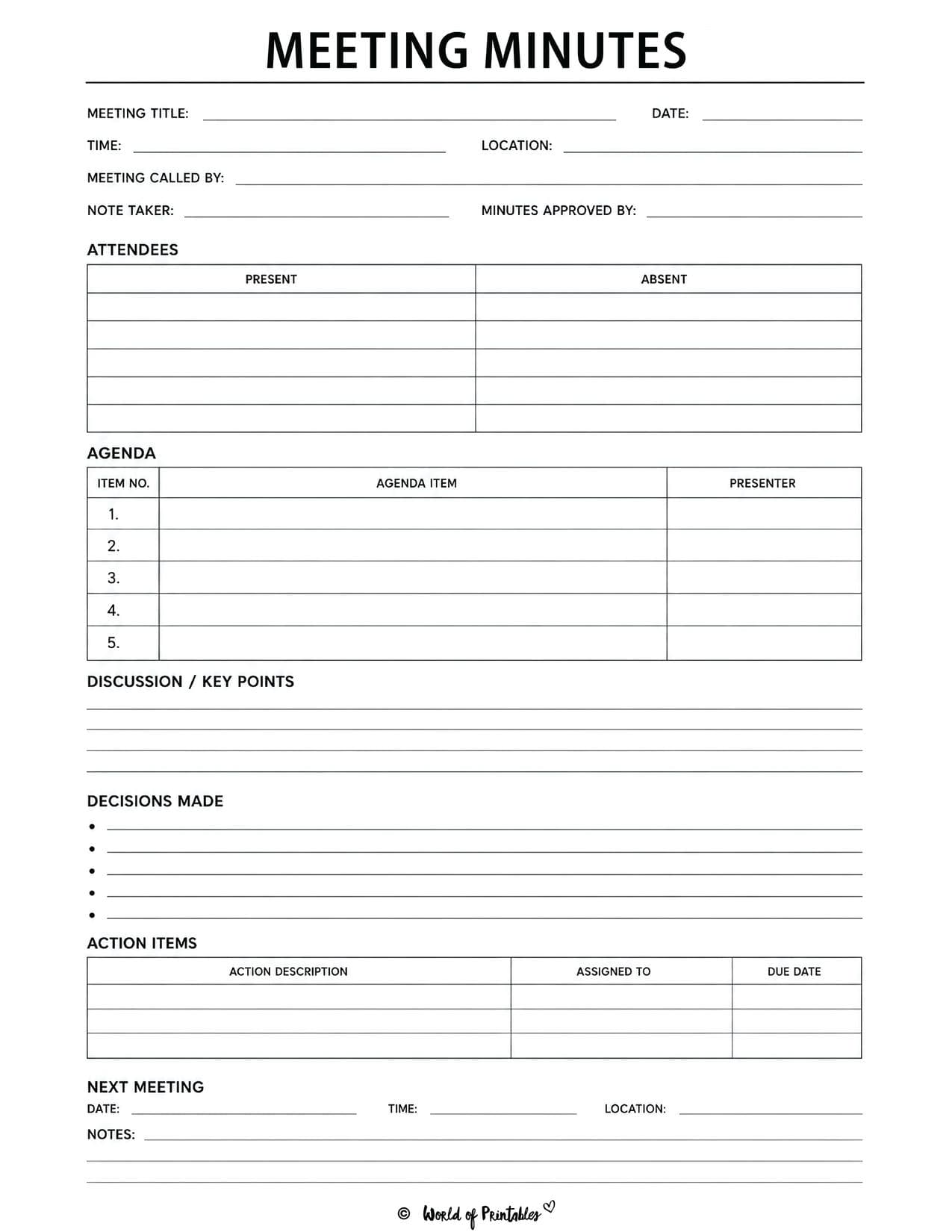 MEETING MINUTES

MEETING TITLE: DATE:

TIME: LOCATION:

MEETING CALLED BY:

NOTE TAKER: MINUTES APPROVED BY:

ATTENDEES

| PRESENT | ABSENT |
|---|---|
| | |
| | |
| | |
| | |
| | |

AGENDA

| ITEM NO. | AGENDA ITEM | PRESENTER |
|---|---|---|
| 1. | | |
| 2. | | |
| 3. | | |
| 4. | | |
| 5. | | |

DISCUSSION / KEY POINTS

DECISIONS MADE

•
•
•
•
•

ACTION ITEMS

| ACTION DESCRIPTION | ASSIGNED TO | DUE DATE |
|---|---|---|
| | | |
| | | |
| | | |

NEXT MEETING

DATE: TIME: LOCATION:

NOTES:

© World of Printables